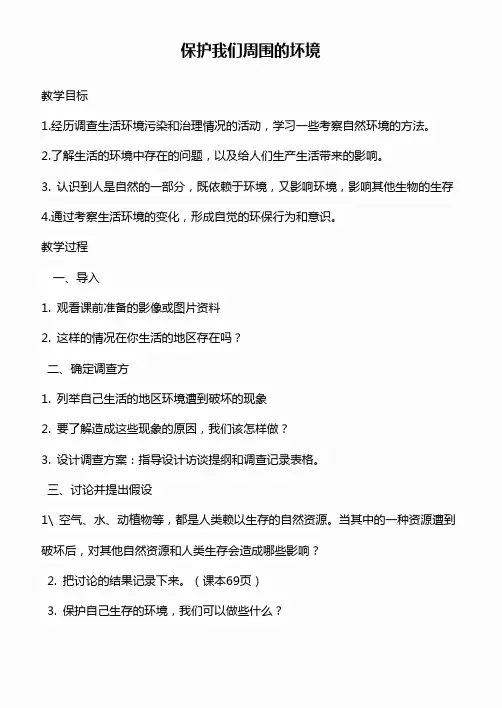 保护我们周围的环境

教学目标

1.经历调查生活环境污染和治理情况的活动，学习一些考察自然环境的方法。

2.了解生活的环境中存在的问题，以及给人们生产生活带来的影响。

3. 认识到人是自然的一部分，既依赖于环境，又影响环境，影响其他生物的生存

4.通过考察生活环境的变化，形成自觉的环保行为和意识。

教学过程

一、导入

1. 观看课前准备的影像或图片资料

2. 这样的情况在你生活的地区存在吗？

二、确定调查方

1. 列举自己生活的地区环境遭到破坏的现象

2. 要了解造成这些现象的原因，我们该怎样做？

3. 设计调查方案：指导设计访谈提纲和调查记录表格。

三、讨论并提出假设

1\ 空气、水、动植物等，都是人类赖以生存的自然资源。当其中的一种资源遭到破坏后，对其他自然资源和人类生存会造成哪些影响？

2. 把讨论的结果记录下来。（课本69页）

3. 保护自己生存的环境，我们可以做些什么？